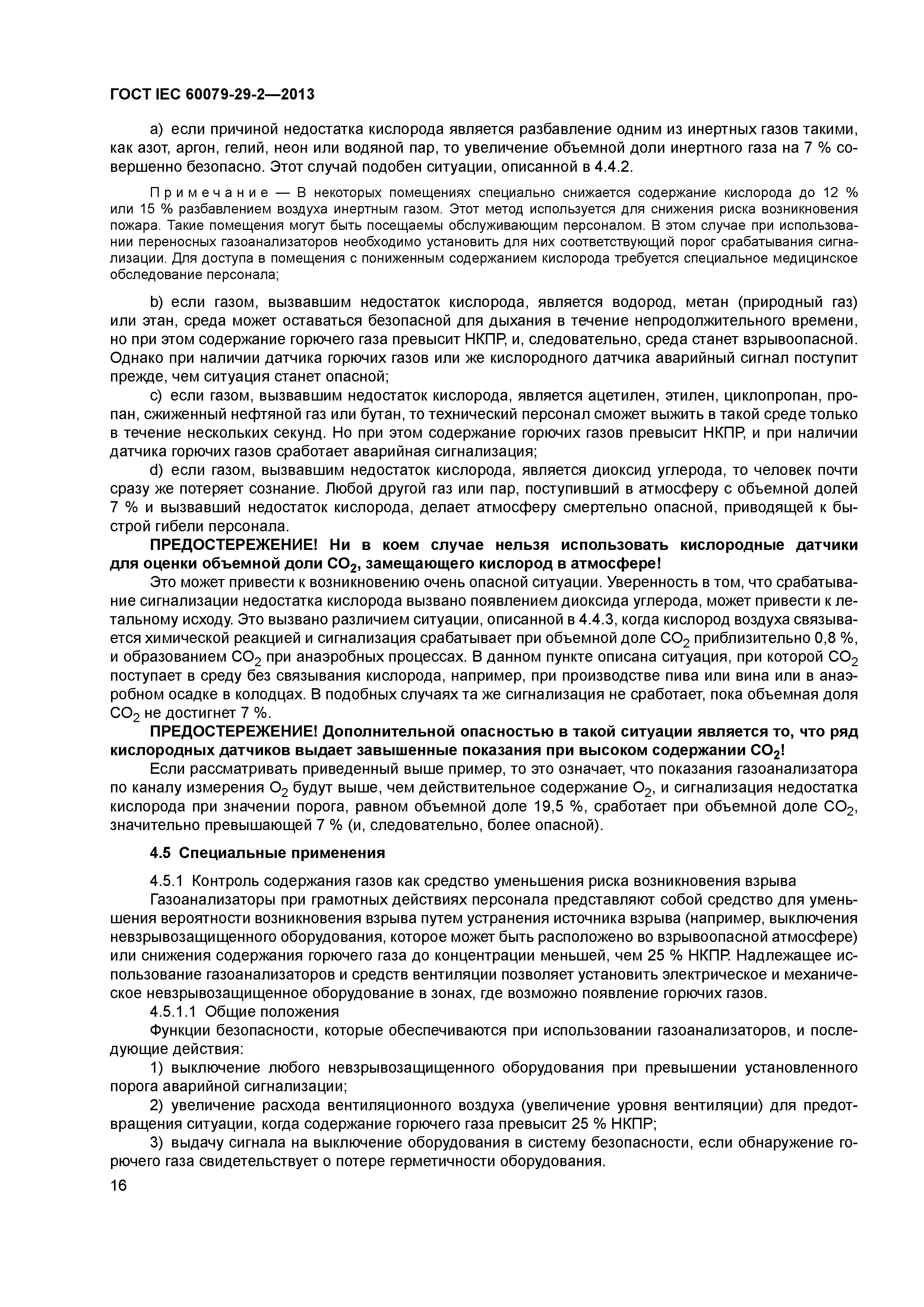 ГОСТ IEC 60079-29-2—2013

a) если причиной недостатка кислорода является разбавление одним из инертных газов такими, как азот, аргон, гелий, неон или водяной пар, то увеличение объемной доли инертного газа на 7 % совершенно безопасно. Этот случай подобен ситуации, описанной в 4.4.2.

Примечание — В некоторых помещениях специально снижается содержание кислорода до 12 % или 15 % разбавлением воздуха инертным газом. Этот метод используется для снижения риска возникновения пожара. Такие помещения могут быть посещаемы обслуживающим персоналом. В этом случае при использовании переносных газоанализаторов необходимо установить для них соответствующий порог срабатывания сигнализации. Для доступа в помещения с пониженным содержанием кислорода требуется специальное медицинское обследование персонала;

b) если газом, вызвавшим недостаток кислорода, является водород, метан (природный газ) или этан, среда может оставаться безопасной для дыхания в течение непродолжительного времени, но при этом содержание горючего газа превысит НКПР, и, следовательно, среда станет взрывоопасной. Однако при наличии датчика горючих газов или же кислородного датчика аварийный сигнал поступит прежде, чем ситуация станет опасной;

c) если газом, вызвавшим недостаток кислорода, является ацетилен, этилен, циклопропан, пропан, сжиженный нефтяной газ или бутан, то технический персонал сможет выжить в такой среде только в течение нескольких секунд. Но при этом содержание горючих газов превысит НКПР, и при наличии датчика горючих газов сработает аварийная сигнализация;

d) если газом, вызвавшим недостаток кислорода, является диоксид углерода, то человек почти сразу же потеряет сознание. Любой другой газ или пар, поступивший в атмосферу с объемной долей 7 % и вызвавший недостаток кислорода, делает атмосферу смертельно опасной, приводящей к быстрой гибели персонала.

ПРЕДОСТЕРЕЖЕНИЕ! Ни в коем случае нельзя использовать кислородные датчики для оценки объемной доли $CO_2$, замещающего кислород в атмосфере!

Это может привести к возникновению очень опасной ситуации. Уверенность в том, что срабатывание сигнализации недостатка кислорода вызвано появлением диоксида углерода, может привести к летальному исходу. Это вызвано различием ситуации, описанной в 4.4.3, когда кислород воздуха связывается химической реакцией и сигнализация срабатывает при объемной доле $CO_2$ приблизительно 0,8 %, и образованием $CO_2$ при анаэробных процессах. В данном пункте описана ситуация, при которой $CO_2$ поступает в среду без связывания кислорода, например, при производстве пива или вина или в анаэробном осадке в колодцах. В подобных случаях та же сигнализация не сработает, пока объемная доля $CO_2$ не достигнет 7 %.

ПРЕДОСТЕРЕЖЕНИЕ! Дополнительной опасностью в такой ситуации является то, что ряд кислородных датчиков выдает завышенные показания при высоком содержании $CO_2$!

Если рассматривать приведенный выше пример, то это означает, что показания газоанализатора по каналу измерения $O_2$ будут выше, чем действительное содержание $O_2$, и сигнализация недостатка кислорода при значении порога, равном объемной доле 19,5 %, сработает при объемной доле $CO_2$, значительно превышающей 7 % (и, следовательно, более опасной).

4.5 Специальные применения

4.5.1 Контроль содержания газов как средство уменьшения риска возникновения взрыва

Газоанализаторы при грамотных действиях персонала представляют собой средство для уменьшения вероятности возникновения взрыва путем устранения источника взрыва (например, выключения невзрывозащищенного оборудования, которое может быть расположено во взрывоопасной атмосфере) или снижения содержания горючего газа до концентрации меньшей, чем 25 % НКПР. Надлежащее использование газоанализаторов и средств вентиляции позволяет установить электрическое и механическое невзрывозащищенное оборудование в зонах, где возможно появление горючих газов.

4.5.1.1 Общие положения

Функции безопасности, которые обеспечиваются при использовании газоанализаторов, и последующие действия:

1) выключение любого невзрывозащищенного оборудования при превышении установленного порога аварийной сигнализации;

2) увеличение расхода вентиляционного воздуха (увеличение уровня вентиляции) для предотвращения ситуации, когда содержание горючего газа превысит 25 % НКПР;

3) выдачу сигнала на выключение оборудования в систему безопасности, если обнаружение горючего газа свидетельствует о потере герметичности оборудования.

16